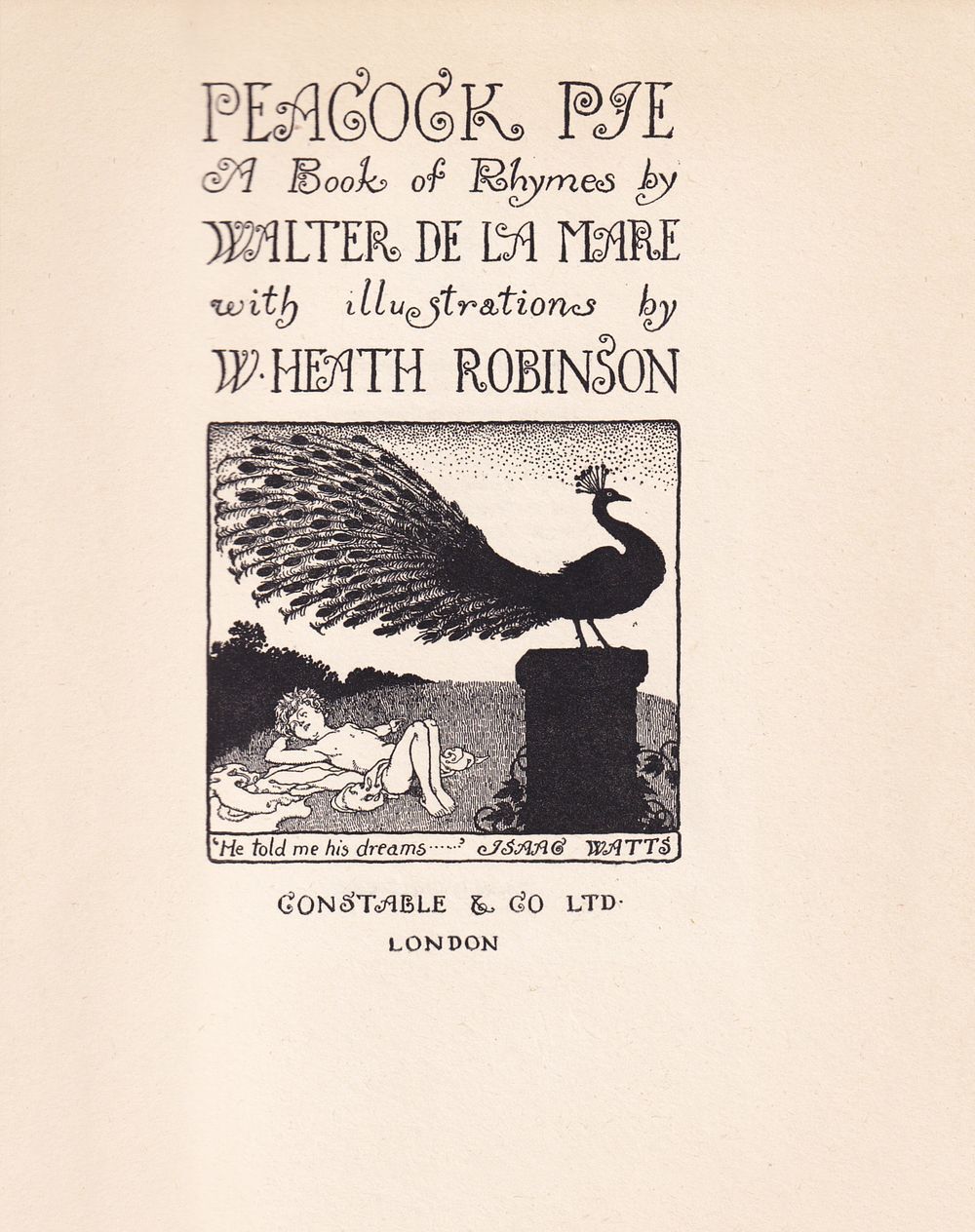 PEACOCK PIE
A Book of Rhymes by
WALTER DE LA MARE
with illustrations by
W. HEATH ROBINSON

'He told me his dreams.....' ISAAC WATTS

CONSTABLE & CO LTD.
LONDON